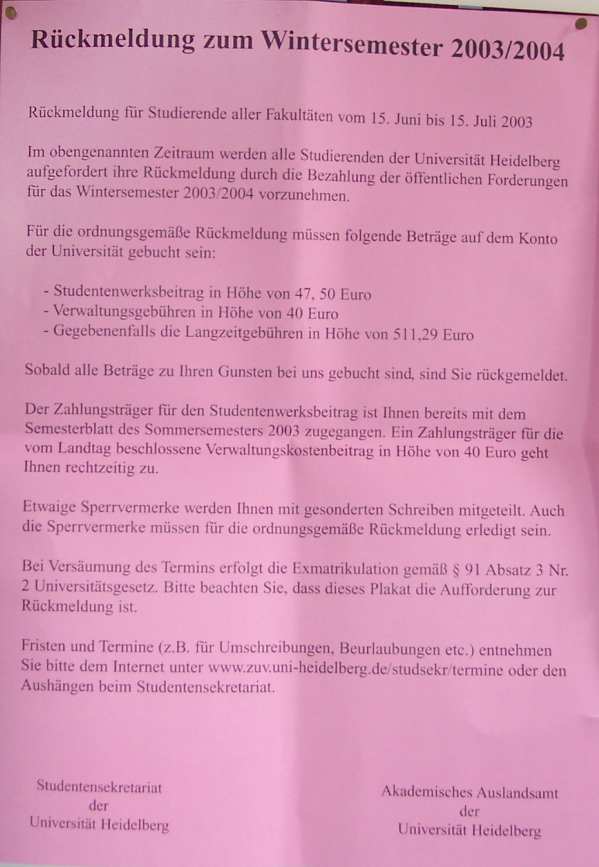 Rückmeldung zum Wintersemester 2003/2004

Rückmeldung für Studierende aller Fakultäten vom 15. Juni bis 15. Juli 2003

Im obengenannten Zeitraum werden alle Studierenden der Universität Heidelberg aufgefordert ihre Rückmeldung durch die Bezahlung der öffentlichen Forderungen für das Wintersemester 2003/2004 vorzunehmen.

Für die ordnungsgemäße Rückmeldung müssen folgende Beträge auf dem Konto der Universität gebucht sein:

- Studentenwerksbeitrag in Höhe von 47, 50 Euro
- Verwaltungsgebühren in Höhe von 40 Euro
- Gegebenenfalls die Langzeitgebühren in Höhe von 511,29 Euro

Sobald alle Beträge zu Ihren Gunsten bei uns gebucht sind, sind Sie rückgemeldet.

Der Zahlungsträger für den Studentenwerksbeitrag ist Ihnen bereits mit dem Semesterblatt des Sommersemesters 2003 zugegangen. Ein Zahlungsträger für die vom Landtag beschlossene Verwaltungskostenbeitrag in Höhe von 40 Euro geht Ihnen rechtzeitig zu.

Etwaige Sperrvermerke werden Ihnen mit gesonderten Schreiben mitgeteilt. Auch die Sperrvermerke müssen für die ordnungsgemäße Rückmeldung erledigt sein.

Bei Versäumung des Termins erfolgt die Exmatrikulation gemäß § 91 Absatz 3 Nr. 2 Universitätsgesetz. Bitte beachten Sie, dass dieses Plakat die Aufforderung zur Rückmeldung ist.

Fristen und Termine (z.B. für Umschreibungen, Beurlaubungen etc.) entnehmen Sie bitte dem Internet unter www.zuv.uni-heidelberg.de/studsekr/termine oder den Aushängen beim Studentensekretariat.

Studentensekretariat
der
Universität Heidelberg

Akademisches Auslandsamt
der
Universität Heidelberg